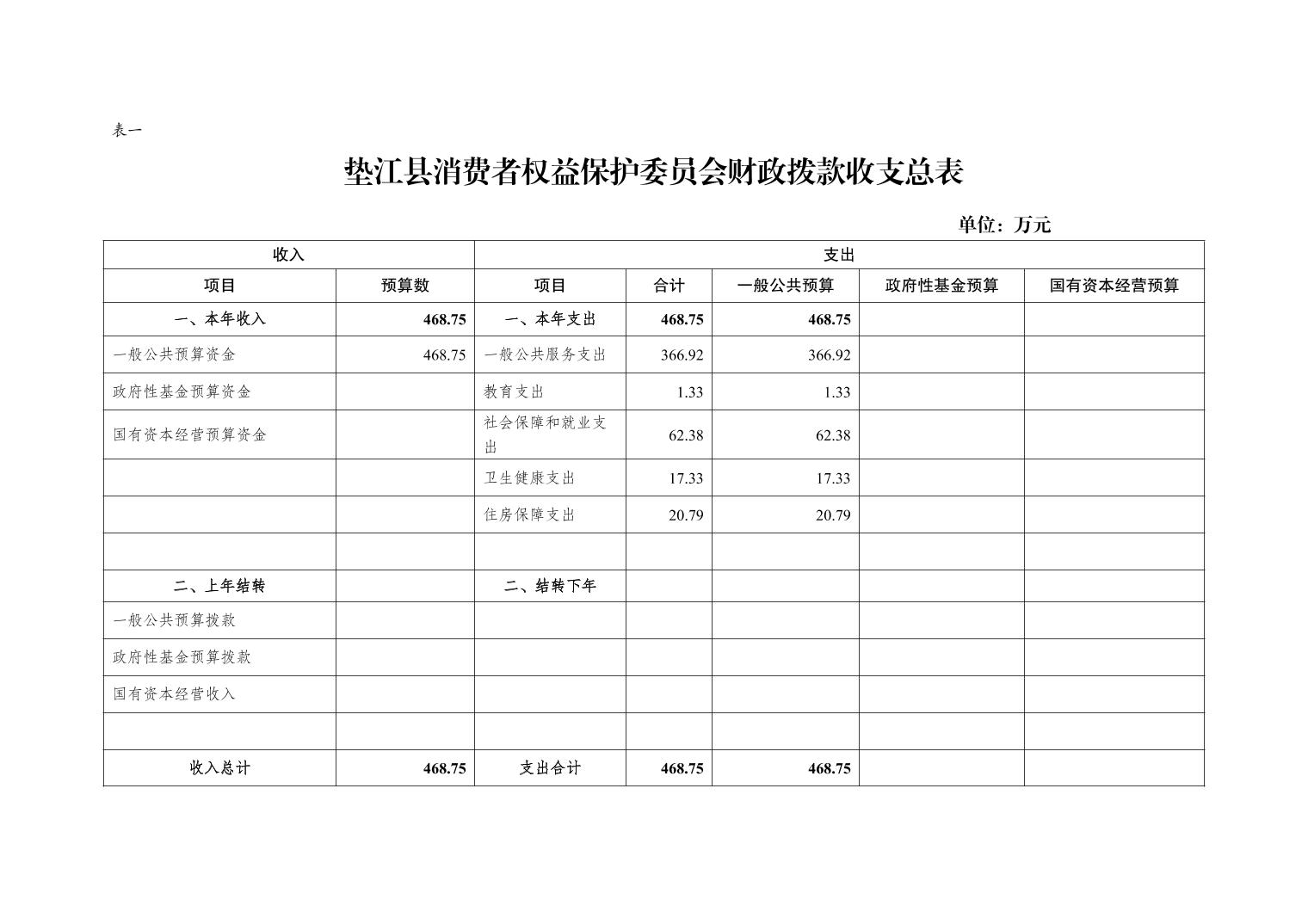 表一

垫江县消费者权益保护委员会财政拨款收支总表

单位：万元

| 收入 | | 支出 | | | | |
|---|---|---|---|---|---|---|
| 项目 | 预算数 | 项目 | 合计 | 一般公共预算 | 政府性基金预算 | 国有资本经营预算 |
| 一、本年收入 | 468.75 | 一、本年支出 | 468.75 | 468.75 | | |
| 一般公共预算资金 | 468.75 | 一般公共服务支出 | 366.92 | 366.92 | | |
| 政府性基金预算资金 | | 教育支出 | 1.33 | 1.33 | | |
| 国有资本经营预算资金 | | 社会保障和就业支出 | 62.38 | 62.38 | | |
| | | 卫生健康支出 | 17.33 | 17.33 | | |
| | | 住房保障支出 | 20.79 | 20.79 | | |
| | | | | | | |
| 二、上年结转 | | 二、结转下年 | | | | |
| 一般公共预算拨款 | | | | | | |
| 政府性基金预算拨款 | | | | | | |
| 国有资本经营收入 | | | | | | |
| | | | | | | |
| 收入总计 | 468.75 | 支出合计 | 468.75 | 468.75 | | |